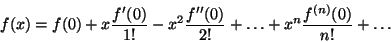 $f(x) = f(0) + x\frac{f'(0)}{1!} - x^2\frac{f''(0)}{2!} + \ldots + x^n\frac{f^{(n)}(0)}{n!} + \ldots$